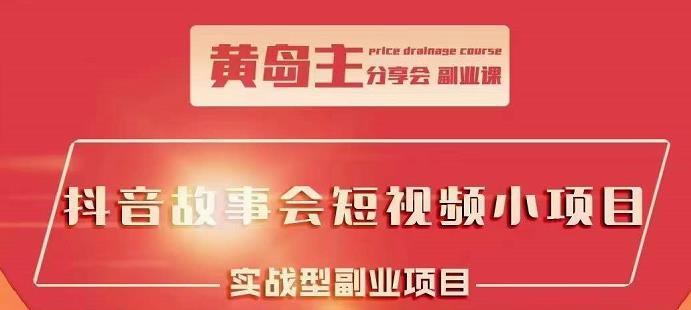 黄岛主 price drainage course 分享会 副业课

抖音故事会短视频小项目

实战型副业项目